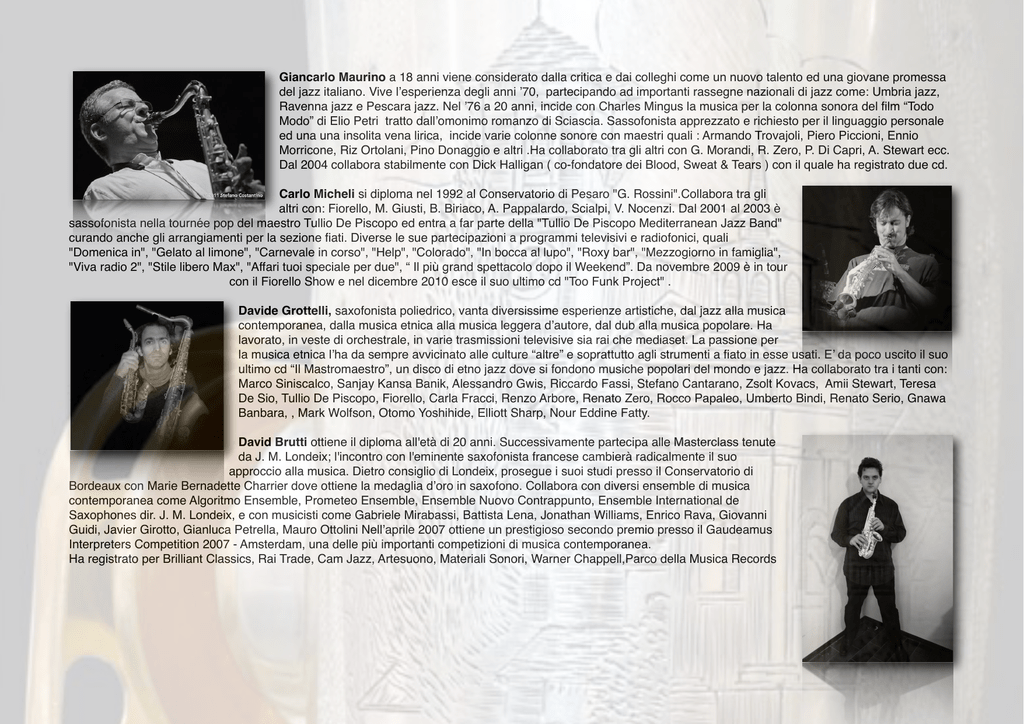 **Giancarlo Maurino** a 18 anni viene considerato dalla critica e dai colleghi come un nuovo talento ed una giovane promessa del jazz italiano. Vive l'esperienza degli anni '70, partecipando ad importanti rassegne nazionali di jazz come: Umbria jazz, Ravenna jazz e Pescara jazz. Nel '76 a 20 anni, incide con Charles Mingus la musica per la colonna sonora del film "Todo Modo" di Elio Petri tratto dall'omonimo romanzo di Sciascia. Sassofonista apprezzato e richiesto per il linguaggio personale ed una una insolita vena lirica, incide varie colonne sonore con maestri quali : Armando Trovajoli, Piero Piccioni, Ennio Morricone, Riz Ortolani, Pino Donaggio e altri .Ha collaborato tra gli altri con G. Morandi, R. Zero, P. Di Capri, A. Stewart ecc. Dal 2004 collabora stabilmente con Dick Halligan ( co-fondatore dei Blood, Sweat & Tears ) con il quale ha registrato due cd.

© Stefano Costantino

**Carlo Micheli** si diploma nel 1992 al Conservatorio di Pesaro "G. Rossini".Collabora tra gli altri con: Fiorello, M. Giusti, B. Biriaco, A. Pappalardo, Scialpi, V. Nocenzi. Dal 2001 al 2003 è sassofonista nella tournée pop del maestro Tullio De Piscopo ed entra a far parte della "Tullio De Piscopo Mediterranean Jazz Band" curando anche gli arrangiamenti per la sezione fiati. Diverse le sue partecipazioni a programmi televisivi e radiofonici, quali "Domenica in", "Gelato al limone", "Carnevale in corso", "Help", "Colorado", "In bocca al lupo", "Roxy bar", "Mezzogiorno in famiglia", "Viva radio 2", "Stile libero Max", "Affari tuoi speciale per due", " Il più grand spettacolo dopo il Weekend". Da novembre 2009 è in tour con il Fiorello Show e nel dicembre 2010 esce il suo ultimo cd "Too Funk Project" .

**Davide Grottelli,** saxofonista poliedrico, vanta diversissime esperienze artistiche, dal jazz alla musica contemporanea, dalla musica etnica alla musica leggera d'autore, dal dub alla musica popolare. Ha lavorato, in veste di orchestrale, in varie trasmissioni televisive sia rai che mediaset. La passione per la musica etnica l'ha da sempre avvicinato alle culture "altre" e soprattutto agli strumenti a fiato in esse usati. E' da poco uscito il suo ultimo cd "Il Mastromaestro", un disco di etno jazz dove si fondono musiche popolari del mondo e jazz. Ha collaborato tra i tanti con: Marco Siniscalco, Sanjay Kansa Banik, Alessandro Gwis, Riccardo Fassi, Stefano Cantarano, Zsolt Kovacs, Amii Stewart, Teresa De Sio, Tullio De Piscopo, Fiorello, Carla Fracci, Renzo Arbore, Renato Zero, Rocco Papaleo, Umberto Bindi, Renato Serio, Gnawa Banbara, , Mark Wolfson, Otomo Yoshihide, Elliott Sharp, Nour Eddine Fatty.

**David Brutti** ottiene il diploma all'età di 20 anni. Successivamente partecipa alle Masterclass tenute da J. M. Londeix; l'incontro con l'eminente saxofonista francese cambierà radicalmente il suo approccio alla musica. Dietro consiglio di Londeix, prosegue i suoi studi presso il Conservatorio di Bordeaux con Marie Bernadette Charrier dove ottiene la medaglia d'oro in saxofono. Collabora con diversi ensemble di musica contemporanea come Algoritmo Ensemble, Prometeo Ensemble, Ensemble Nuovo Contrappunto, Ensemble International de Saxophones dir. J. M. Londeix, e con musicisti come Gabriele Mirabassi, Battista Lena, Jonathan Williams, Enrico Rava, Giovanni Guidi, Javier Girotto, Gianluca Petrella, Mauro Ottolini Nell'aprile 2007 ottiene un prestigioso secondo premio presso il Gaudeamus Interpreters Competition 2007 - Amsterdam, una delle più importanti competizioni di musica contemporanea.
Ha registrato per Brilliant Classics, Rai Trade, Cam Jazz, Artesuono, Materiali Sonori, Warner Chappell,Parco della Musica Records